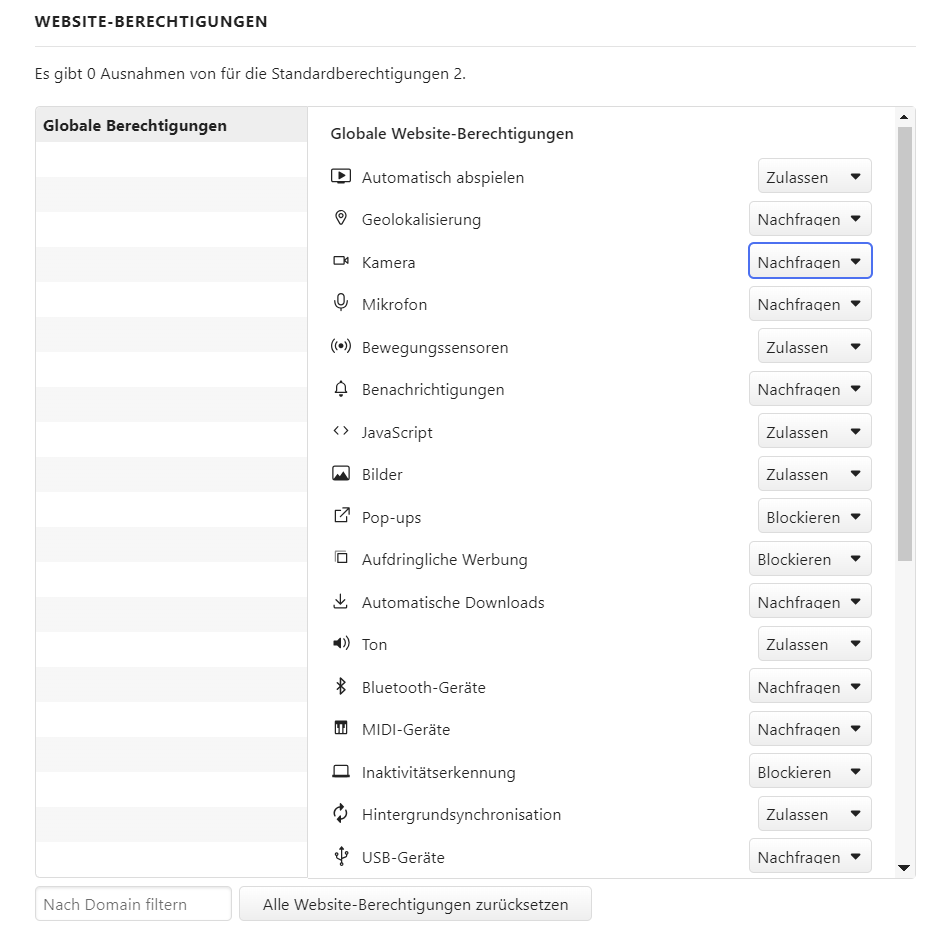 WEBSITE-BERECHTIGUNGEN

Es gibt 0 Ausnahmen von für die Standardberechtigungen 2.

Globale Berechtigungen

Globale Website-Berechtigungen

Automatisch abspielen Zulassen
Geolokalisierung Nachfragen
Kamera Nachfragen
Mikrofon Nachfragen
Bewegungssensoren Zulassen
Benachrichtigungen Nachfragen
JavaScript Zulassen
Bilder Zulassen
Pop-ups Blockieren
Aufdringliche Werbung Blockieren
Automatische Downloads Nachfragen
Ton Zulassen
Bluetooth-Geräte Nachfragen
MIDI-Geräte Nachfragen
Inaktivitätserkennung Blockieren
Hintergrundsynchronisation Zulassen
USB-Geräte Nachfragen

Nach Domain filtern
Alle Website-Berechtigungen zurücksetzen